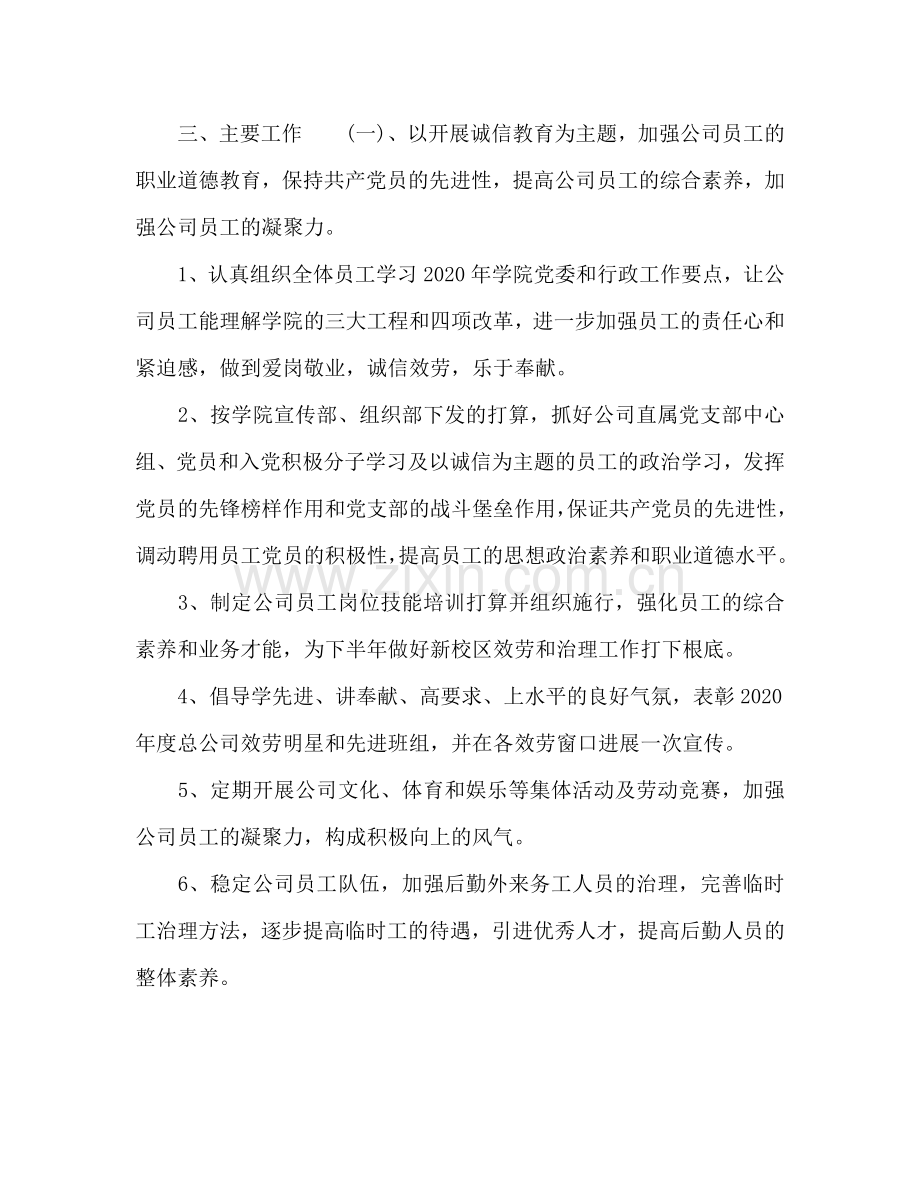 三、主要工作 (一)、以开展诚信教育为主题，加强公司员工的职业道德教育，保持共产党员的先进性，提高公司员工的综合素养，加强公司员工的凝聚力。

1、认真组织全体员工学习2020年学院党委和行政工作要点，让公司员工能理解学院的三大工程和四项改革，进一步加强员工的责任心和紧迫感，做到爱岗敬业，诚信效劳，乐于奉献。

2、按学院宣传部、组织部下发的打算，抓好公司直属党支部中心组、党员和入党积极分子学习及以诚信为主题的员工的政治学习，发挥党员的先锋榜样作用和党支部的战斗堡垒作用，保证共产党员的先进性，调动聘用员工党员的积极性，提高员工的思想政治素养和职业道德水平。

3、制定公司员工岗位技能培训打算并组织施行，强化员工的综合素养和业务才能，为下半年做好新校区效劳和治理工作打下根底。

4、倡导学先进、讲奉献、高要求、上水平的良好气氛，表彰2020年度总公司效劳明星和先进班组，并在各效劳窗口进展一次宣传。

5、定期开展公司文化、体育和娱乐等集体活动及劳动竞赛，加强公司员工的凝聚力，构成积极向上的风气。

6、稳定公司员工队伍，加强后勤外来务工人员的治理，完善临时工治理方法，逐步提高临时工的待遇，引进优秀人才，提高后勤人员的整体素养。

www.zixin.com.cn